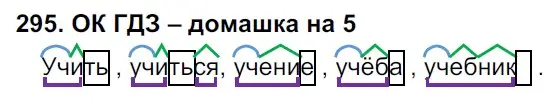 295. ОК ГДЗ – домашка на 5

Учить , учиться, учение , учёба , учебник .